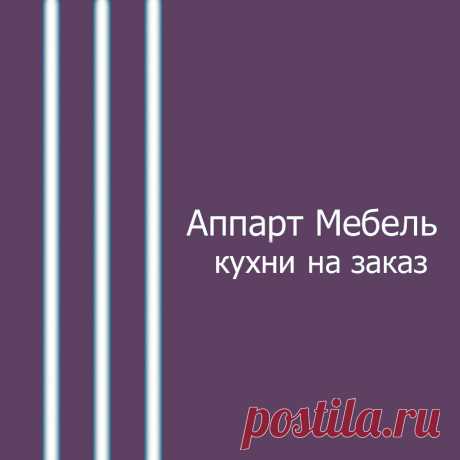 Аппарт Мебель
кухни на заказ

postila.ru